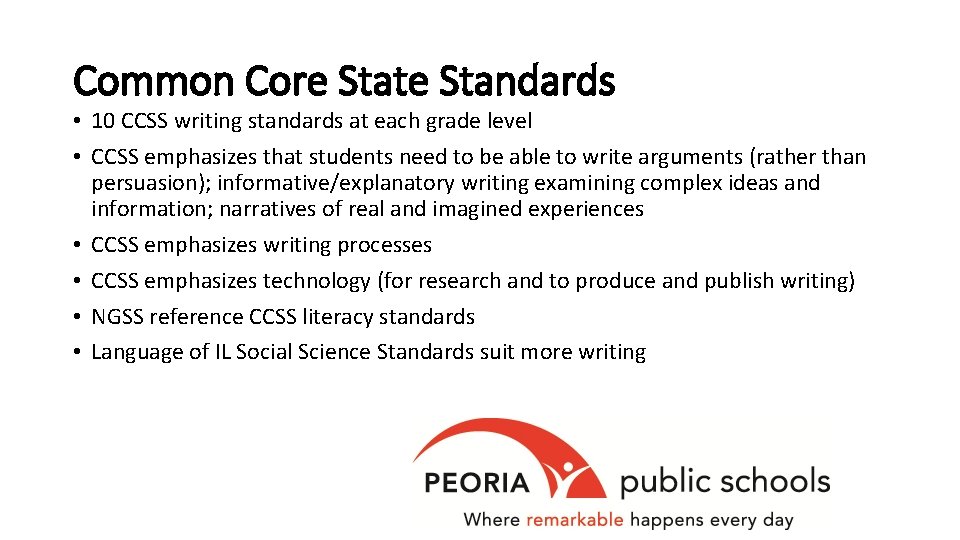 Common Core State Standards

• 10 CCSS writing standards at each grade level
• CCSS emphasizes that students need to be able to write arguments (rather than persuasion); informative/explanatory writing examining complex ideas and information; narratives of real and imagined experiences
• CCSS emphasizes writing processes
• CCSS emphasizes technology (for research and to produce and publish writing)
• NGSS reference CCSS literacy standards
• Language of IL Social Science Standards suit more writing

PEORIA public schools
Where remarkable happens every day